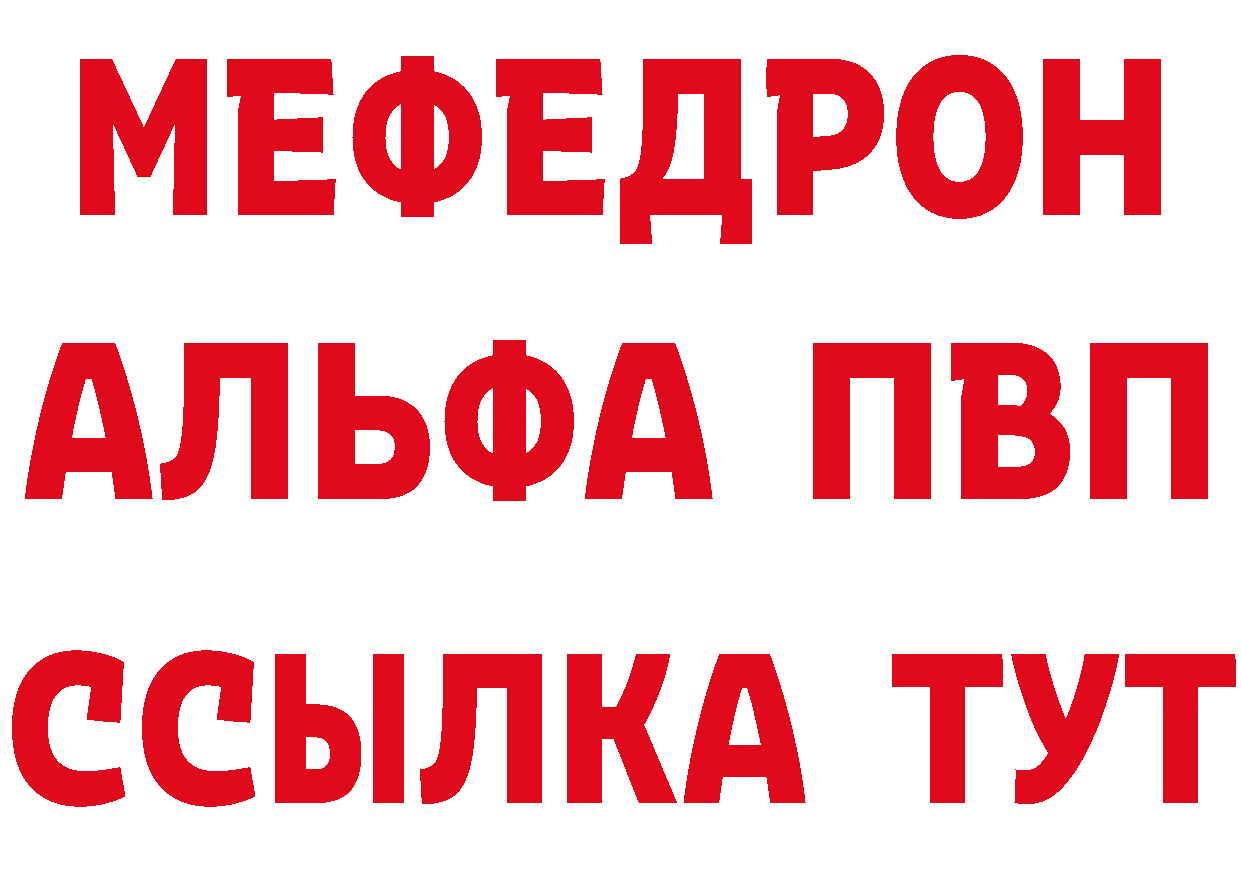 МЕФЕДРОН
АЛЬФА ПВП
ССЫЛКА ТУТ